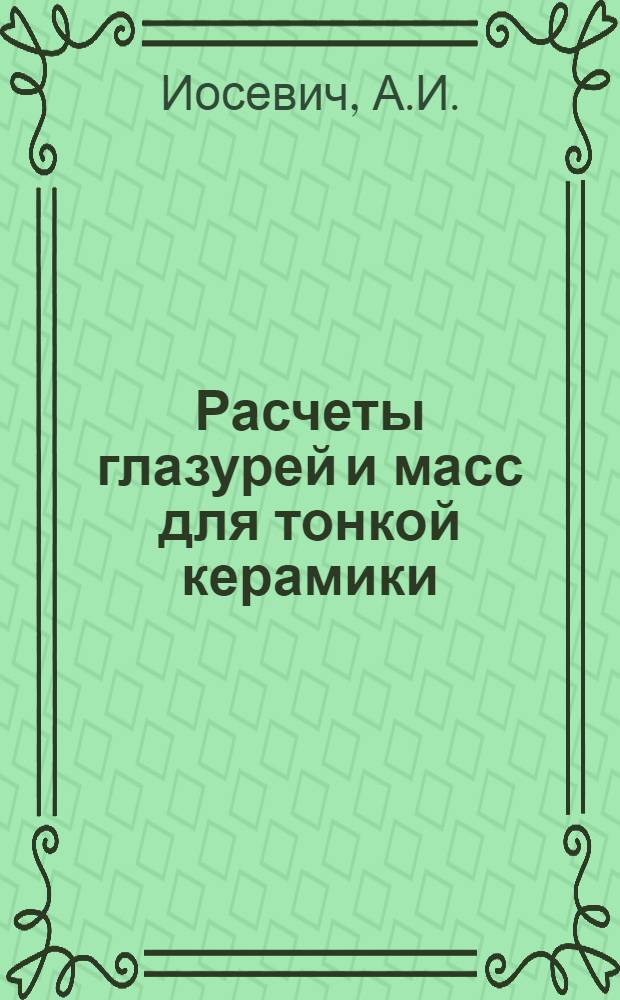 Иосевич, А.И.

Расчеты глазурей и масс для тонкой керамики